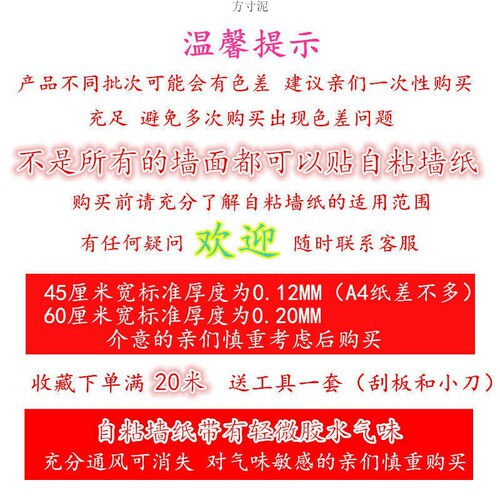 方寸泥

温馨提示

产品不同批次可能会有色差 建议亲们一次性购买充足 避免多次购买出现色差问题

不是所有的墙面都可以贴自粘墙纸

购买前请充分了解自粘墙纸的适用范围

有任何疑问 欢迎 随时联系客服

45厘米宽标准厚度为0.12MM（A4纸差不多）
60厘米宽标准厚度为0.20MM
介意的亲们慎重考虑后购买

收藏下单满 20米 送工具一套（刮板和小刀）

自粘墙纸带有轻微胶水气味

充分通风可消失 对气味敏感的亲们慎重购买